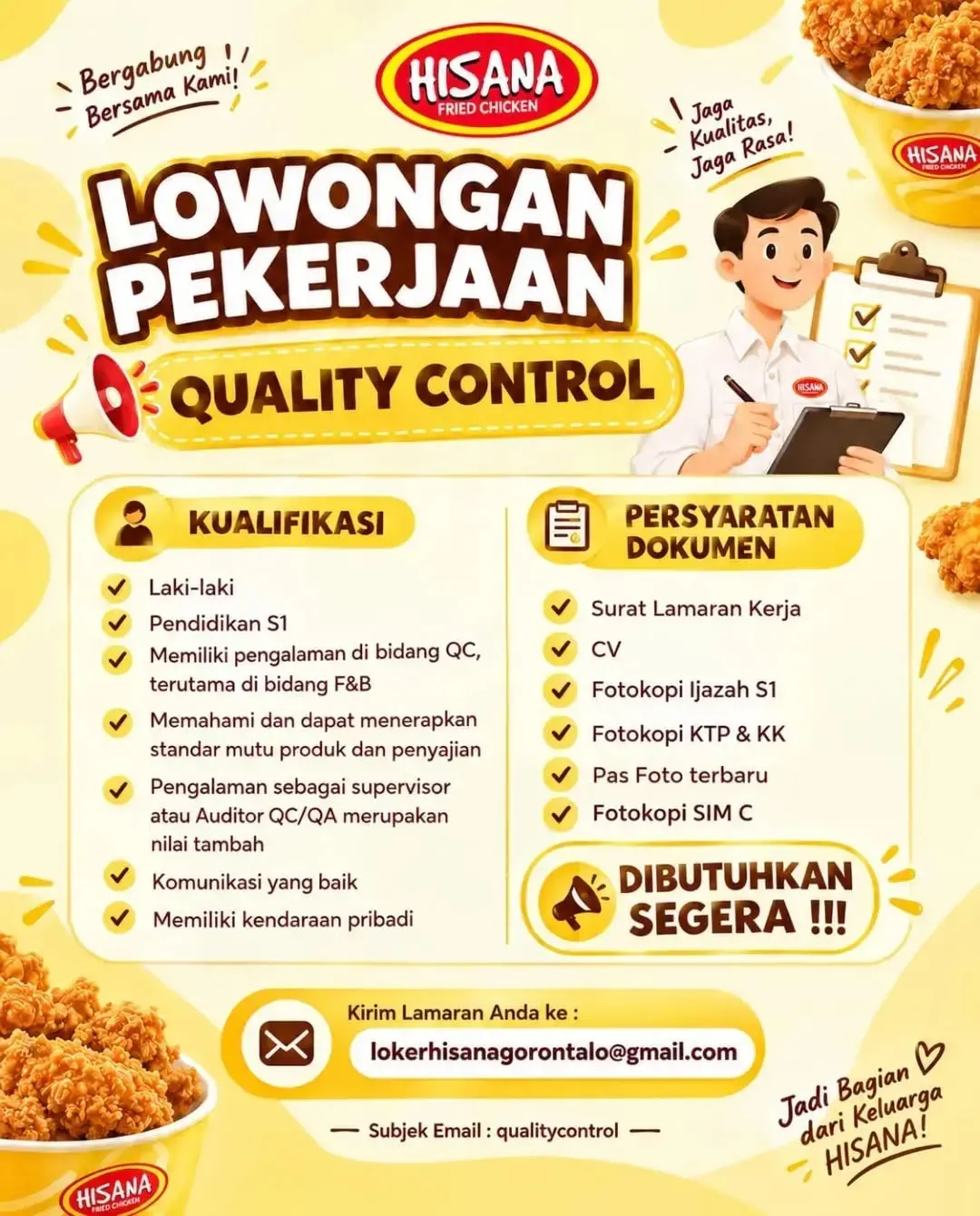 Bergabung Bersama Kami!

HISANA
FRIED CHICKEN

Jaga Kualitas, Jaga Rasa!

HISANA
FRIED CHICKEN

LOWONGAN PEKERJAAN

QUALITY CONTROL

HISANA

KUALIFIKASI

Laki-laki
Pendidikan S1
Memiliki pengalaman di bidang QC, terutama di bidang F&B
Memahami dan dapat menerapkan standar mutu produk dan penyajian
Pengalaman sebagai supervisor atau Auditor QC/QA merupakan nilai tambah
Komunikasi yang baik
Memiliki kendaraan pribadi

PERSYARATAN DOKUMEN

Surat Lamaran Kerja
CV
Fotokopi Ijazah S1
Fotokopi KTP & KK
Pas Foto terbaru
Fotokopi SIM C

DIBUTUHKAN SEGERA !!!

Kirim Lamaran Anda ke :
lokerhisanagorontalo@gmail.com

— Subjek Email : qualitycontrol —

Jadi Bagian dari Keluarga HISANA!

HISANA
FRIED CHICKEN